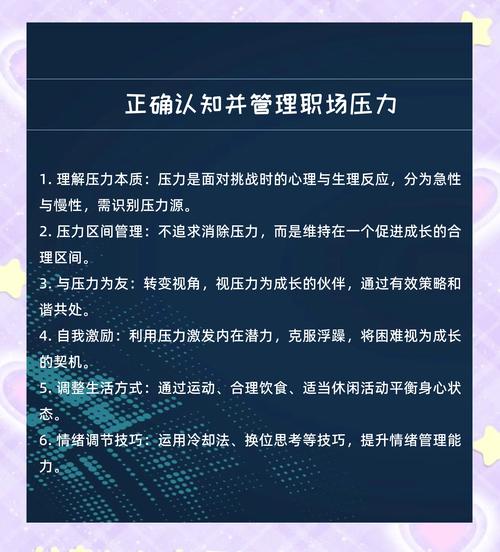 正确认知并管理职场压力

1. 理解压力本质：压力是面对挑战时的心理与生理反应，分为急性与慢性，需识别压力源。

2. 压力区间管理：不追求消除压力，而是维持在一个促进成长的合理区间。

3. 与压力为友：转变视角，视压力为成长的伙伴，通过有效策略和谐共处。

4. 自我激励：利用压力激发内在潜力，克服浮躁，将困难视为成长的契机。

5. 调整生活方式：通过运动、合理饮食、适当休闲活动平衡身心状态。

6. 情绪调节技巧：运用冷却法、换位思考等技巧，提升情绪管理能力。